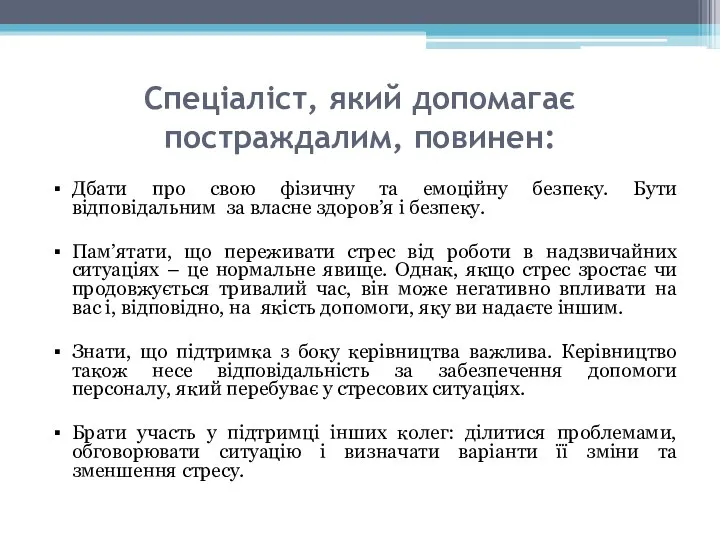 Спеціаліст, який допомагає постраждалим, повинен:

▪ Дбати про свою фізичну та емоційну безпеку. Бути відповідальним за власне здоров'я і безпеку.

▪ Пам'ятати, що переживати стрес від роботи в надзвичайних ситуаціях – це нормальне явище. Однак, якщо стрес зростає чи продовжується тривалий час, він може негативно впливати на вас і, відповідно, на якість допомоги, яку ви надаєте іншим.

▪ Знати, що підтримка з боку керівництва важлива. Керівництво також несе відповідальність за забезпечення допомоги персоналу, який перебуває у стресових ситуаціях.

▪ Брати участь у підтримці інших колег: ділитися проблемами, обговорювати ситуацію і визначати варіанти її зміни та зменшення стресу.